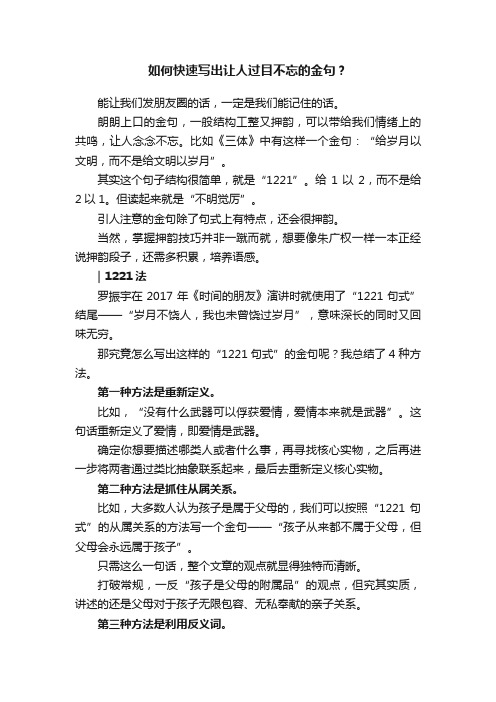 如何快速写出让人过目不忘的金句？

能让我们发朋友圈的话，一定是我们能记住的话。

朗朗上口的金句，一般结构工整又押韵，可以带给我们情绪上的共鸣，让人念念不忘。比如《三体》中有这样一个金句：“给岁月以文明，而不是给文明以岁月”。

其实这个句子结构很简单，就是“1221”。给 1 以 2，而不是给 2 以 1。但读起来就是“不明觉厉”。

引人注意的金句除了句式上有特点，还会很押韵。

当然，掌握押韵技巧并非一蹴而就，想要像朱广权一样一本正经说押韵段子，还需多积累，培养语感。

| 1221 法

罗振宇在 2017 年《时间的朋友》演讲时就使用了“1221 句式”结尾——“岁月不饶人，我也未曾饶过岁月”，意味深长的同时又回味无穷。

那究竟怎么写出这样的“1221 句式”的金句呢？我总结了 4 种方法。

第一种方法是重新定义。

比如，“没有什么武器可以俘获爱情，爱情本来就是武器”。这句话重新定义了爱情，即爱情是武器。

确定你想要描述哪类人或者什么事，再寻找核心实物，之后再进一步将两者通过类比抽象联系起来，最后去重新定义核心实物。

第二种方法是抓住从属关系。

比如，大多数人认为孩子是属于父母的，我们可以按照“1221 句式”的从属关系的方法写一个金句——“孩子从来都不属于父母，但父母会永远属于孩子”。

只需这么一句话，整个文章的观点就显得独特而清晰。

打破常规，一反“孩子是父母的附属品”的观点，但究其实质，讲述的还是父母对于孩子无限包容、无私奉献的亲子关系。

第三种方法是利用反义词。